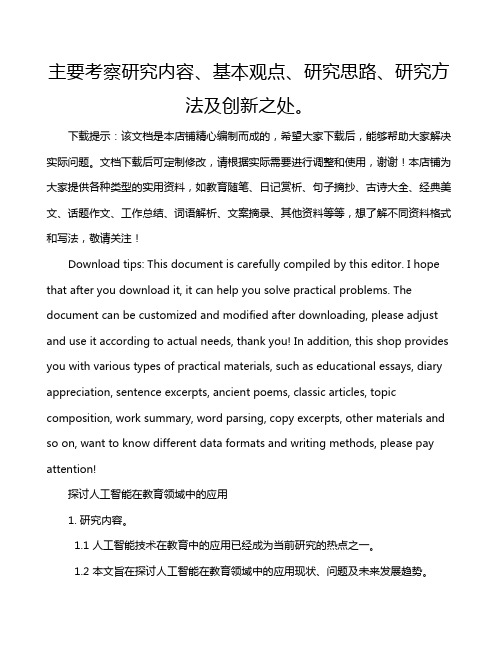 主要考察研究内容、基本观点、研究思路、研究方法及创新之处。

下载提示：该文档是本店铺精心编制而成的，希望大家下载后，能够帮助大家解决实际问题。文档下载后可定制修改，请根据实际需要进行调整和使用，谢谢！本店铺为大家提供各种类型的实用资料，如教育随笔、日记赏析、句子摘抄、古诗大全、经典美文、话题作文、工作总结、词语解析、文案摘录、其他资料等等，想了解不同资料格式和写法，敬请关注！

Download tips: This document is carefully compiled by this editor. I hope that after you download it, it can help you solve practical problems. The document can be customized and modified after downloading, please adjust and use it according to actual needs, thank you! In addition, this shop provides you with various types of practical materials, such as educational essays, diary appreciation, sentence excerpts, ancient poems, classic articles, topic composition, work summary, word parsing, copy excerpts, other materials and so on, want to know different data formats and writing methods, please pay attention!

探讨人工智能在教育领域中的应用

1. 研究内容。

1.1 人工智能技术在教育中的应用已经成为当前研究的热点之一。

1.2 本文旨在探讨人工智能在教育领域中的应用现状、问题及未来发展趋势。